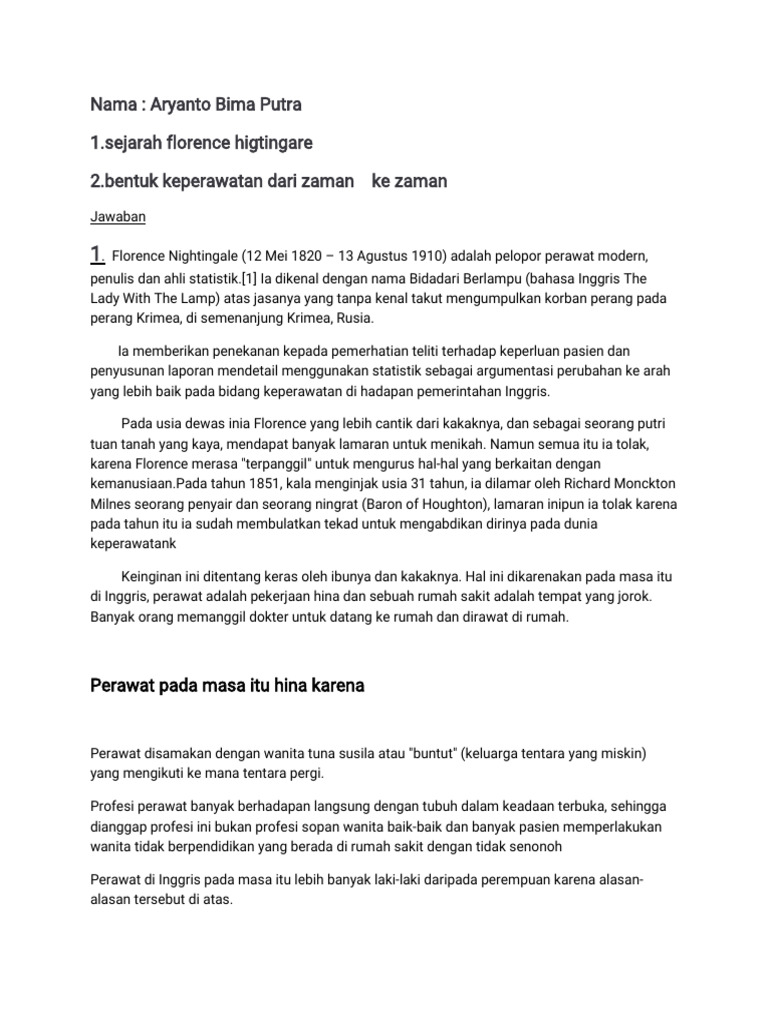 Nama : Aryanto Bima Putra

1.sejarah florence higtingare

2.bentuk keperawatan dari zaman ke zaman

Jawaban

1. Florence Nightingale (12 Mei 1820 – 13 Agustus 1910) adalah pelopor perawat modern, penulis dan ahli statistik.[1] Ia dikenal dengan nama Bidadari Berlampu (bahasa Inggris The Lady With The Lamp) atas jasanya yang tanpa kenal takut mengumpulkan korban perang pada perang Krimea, di semenanjung Krimea, Rusia.

Ia memberikan penekanan kepada pemerhatian teliti terhadap keperluan pasien dan penyusunan laporan mendetail menggunakan statistik sebagai argumentasi perubahan ke arah yang lebih baik pada bidang keperawatan di hadapan pemerintahan Inggris.

Pada usia dewas inia Florence yang lebih cantik dari kakaknya, dan sebagai seorang putri tuan tanah yang kaya, mendapat banyak lamaran untuk menikah. Namun semua itu ia tolak, karena Florence merasa "terpanggil" untuk mengurus hal-hal yang berkaitan dengan kemanusiaan.Pada tahun 1851, kala menginjak usia 31 tahun, ia dilamar oleh Richard Monckton Milnes seorang penyair dan seorang ningrat (Baron of Houghton), lamaran inipun ia tolak karena pada tahun itu ia sudah membulatkan tekad untuk mengabdikan dirinya pada dunia keperawatank

Keinginan ini ditentang keras oleh ibunya dan kakaknya. Hal ini dikarenakan pada masa itu di Inggris, perawat adalah pekerjaan hina dan sebuah rumah sakit adalah tempat yang jorok. Banyak orang memanggil dokter untuk datang ke rumah dan dirawat di rumah.

Perawat pada masa itu hina karena

Perawat disamakan dengan wanita tuna susila atau "buntut" (keluarga tentara yang miskin) yang mengikuti ke mana tentara pergi.

Profesi perawat banyak berhadapan langsung dengan tubuh dalam keadaan terbuka, sehingga dianggap profesi ini bukan profesi sopan wanita baik-baik dan banyak pasien memperlakukan wanita tidak berpendidikan yang berada di rumah sakit dengan tidak senonoh

Perawat di Inggris pada masa itu lebih banyak laki-laki daripada perempuan karena alasan-alasan tersebut di atas.